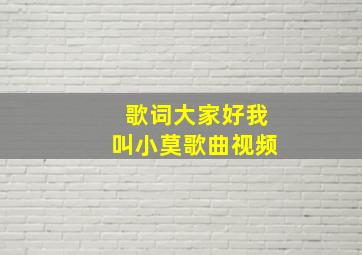 歌词大家好我
叫小莫歌曲视频